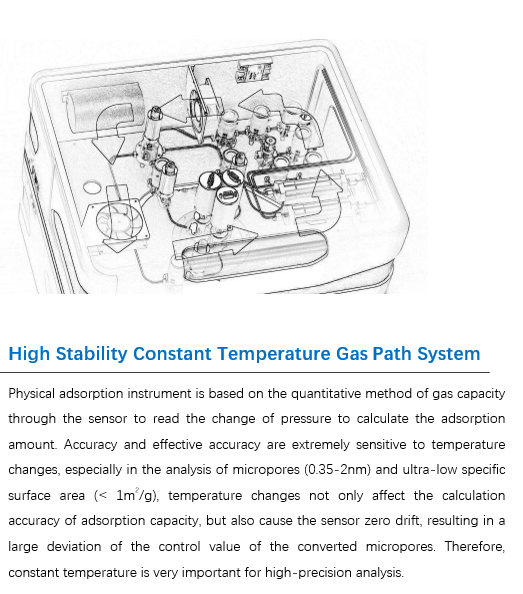 High Stability Constant Temperature Gas Path System

Physical adsorption instrument is based on the quantitative method of gas capacity through the sensor to read the change of pressure to calculate the adsorption amount. Accuracy and effective accuracy are extremely sensitive to temperature changes, especially in the analysis of micropores (0.35-2nm) and ultra-low specific surface area (< $1m^2/g$), temperature changes not only affect the calculation accuracy of adsorption capacity, but also cause the sensor zero drift, resulting in a large deviation of the control value of the converted micropores. Therefore, constant temperature is very important for high-precision analysis.